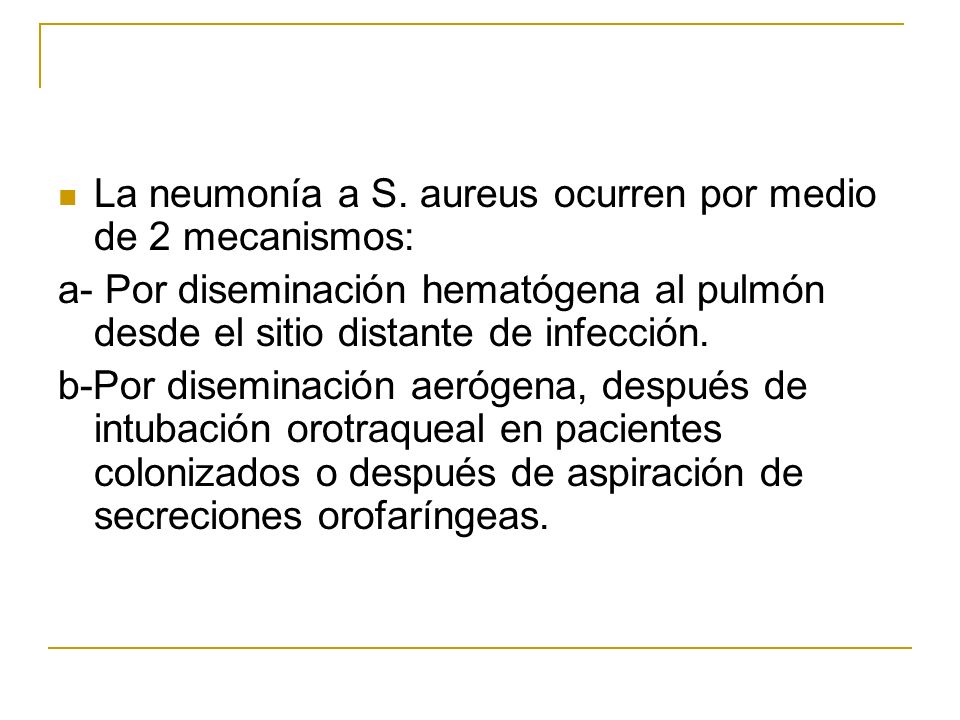 La neumonía a S. aureus ocurren por medio de 2 mecanismos:

a- Por diseminación hematógena al pulmón desde el sitio distante de infección.

b-Por diseminación aerógena, después de intubación orotraqueal en pacientes colonizados o después de aspiración de secreciones orofaríngeas.